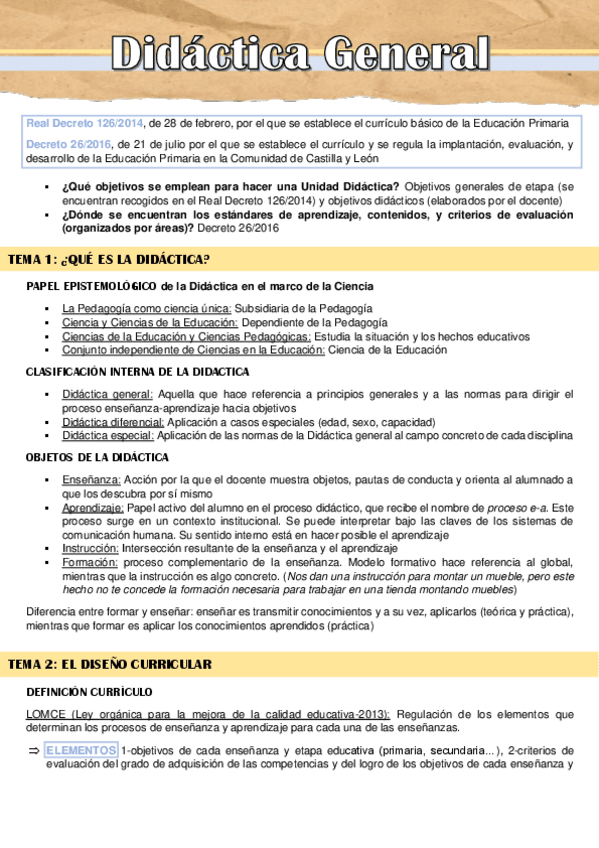 Didáctica General

Real Decreto 126/2014, de 28 de febrero, por el que se establece el currículo básico de la Educación Primaria

Decreto 26/2016, de 21 de julio por el que se establece el currículo y se regula la implantación, evaluación, y desarrollo de la Educación Primaria en la Comunidad de Castilla y León

▪ ¿Qué objetivos se emplean para hacer una Unidad Didáctica? Objetivos generales de etapa (se encuentran recogidos en el Real Decreto 126/2014) y objetivos didácticos (elaborados por el docente)
▪ ¿Dónde se encuentran los estándares de aprendizaje, contenidos, y criterios de evaluación (organizados por áreas)? Decreto 26/2016

TEMA 1: ¿QUÉ ES LA DIDÁCTICA?

PAPEL EPISTEMOLÓGICO de la Didáctica en el marco de la Ciencia

▪ La Pedagogía como ciencia única: Subsidiaria de la Pedagogía
▪ Ciencia y Ciencias de la Educación: Dependiente de la Pedagogía
▪ Ciencias de la Educación y Ciencias Pedagógicas: Estudia la situación y los hechos educativos
▪ Conjunto independiente de Ciencias en la Educación: Ciencia de la Educación

CLASIFICACIÓN INTERNA DE LA DIDACTICA

▪ Didáctica general: Aquella que hace referencia a principios generales y a las normas para dirigir el proceso enseñanza-aprendizaje hacia objetivos
▪ Didáctica diferencial: Aplicación a casos especiales (edad, sexo, capacidad)
▪ Didáctica especial: Aplicación de las normas de la Didáctica general al campo concreto de cada disciplina

OBJETOS DE LA DIDÁCTICA

▪ Enseñanza: Acción por la que el docente muestra objetos, pautas de conducta y orienta al alumnado a que los descubra por sí mismo
▪ Aprendizaje: Papel activo del alumno en el proceso didáctico, que recibe el nombre de proceso e-a. Este proceso surge en un contexto institucional. Se puede interpretar bajo las claves de los sistemas de comunicación humana. Su sentido interno está en hacer posible el aprendizaje
▪ Instrucción: Intersección resultante de la enseñanza y el aprendizaje
▪ Formación: proceso complementario de la enseñanza. Modelo formativo hace referencia al global, mientras que la instrucción es algo concreto. (Nos dan una instrucción para montar un mueble, pero este hecho no te concede la formación necesaria para trabajar en una tienda montando muebles)

Diferencia entre formar y enseñar: enseñar es transmitir conocimientos y a su vez, aplicarlos (teórica y práctica), mientras que formar es aplicar los conocimientos aprendidos (práctica)

TEMA 2: EL DISEÑO CURRICULAR

DEFINICIÓN CURRÍCULO

LOMCE (Ley orgánica para la mejora de la calidad educativa-2013): Regulación de los elementos que determinan los procesos de enseñanza y aprendizaje para cada una de las enseñanzas.

⇒ ELEMENTOS 1-objetivos de cada enseñanza y etapa educativa (primaria, secundaria…), 2-criterios de evaluación del grado de adquisición de las competencias y del logro de los objetivos de cada enseñanza y